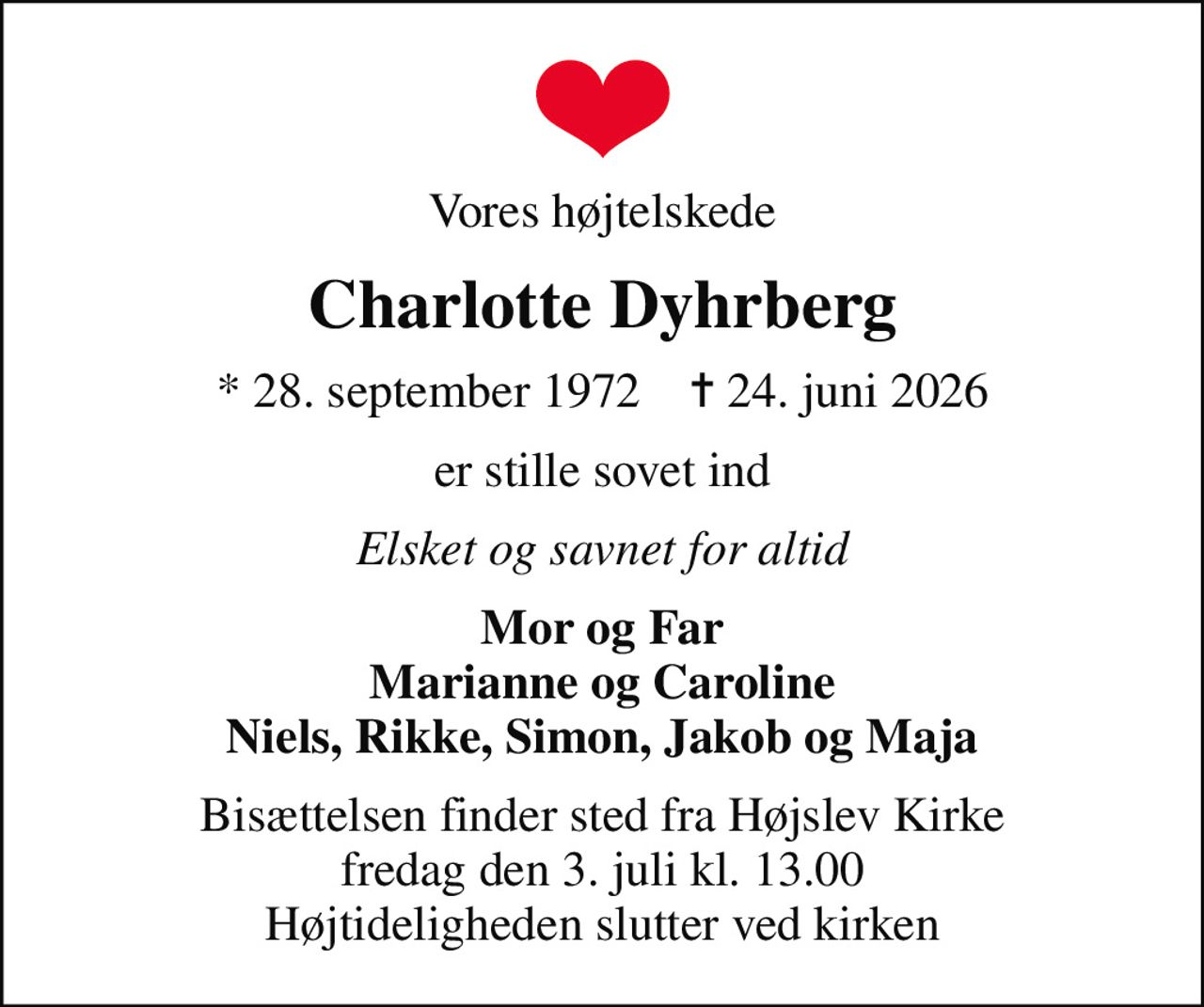 Vores højtelskede

Charlotte Dyhrberg

* 28. september 1972 † 24. juni 2026

er stille sovet ind

Elsket og savnet for altid

Mor og Far
Marianne og Caroline
Niels, Rikke, Simon, Jakob og Maja

Bisættelsen finder sted fra Højslev Kirke
fredag den 3. juli kl. 13.00
Højtideligheden slutter ved kirken